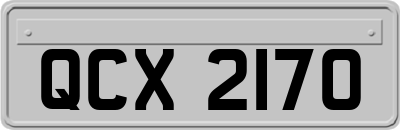 QCX 2170